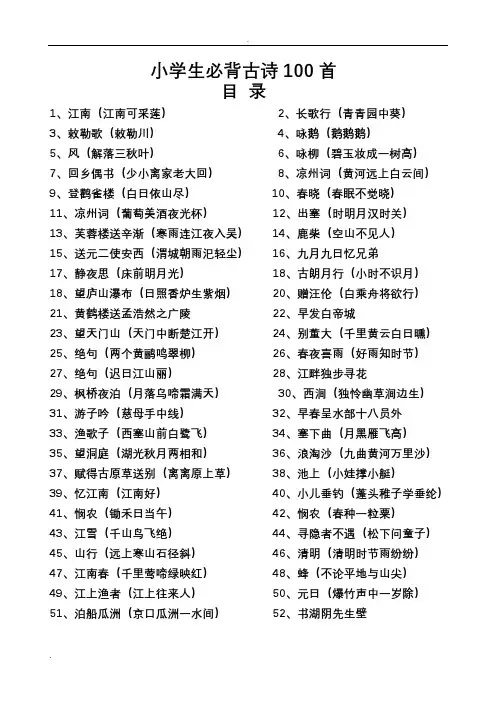 小学生必背古诗 100 首
目 录

1、江南（江南可采莲）
3、敕勒歌（敕勒川）
5、风（解落三秋叶）
7、回乡偶书（少小离家老大回）
9、登鹳雀楼（白日依山尽）
11、凉州词（葡萄美酒夜光杯）
13、芙蓉楼送辛渐（寒雨连江夜入吴）
15、送元二使安西（渭城朝雨浥轻尘）
17、静夜思（床前明月光）
18、望庐山瀑布（日照香炉生紫烟）
21、黄鹤楼送孟浩然之广陵
23、望天门山（天门中断楚江开）
25、绝句（两个黄鹂鸣翠柳）
27、绝句（迟日江山丽）
29、枫桥夜泊（月落乌啼霜满天）
31、游子吟（慈母手中线）
33、渔歌子（西塞山前白鹭飞）
35、望洞庭（湖光秋月两相和）
37、赋得古原草送别（离离原上草）
39、忆江南（江南好）
41、悯农（锄禾日当午）
43、江雪（千山鸟飞绝）
45、山行（远上寒山石径斜）
47、江南春（千里莺啼绿映红）
49、江上渔者（江上往来人）
51、泊船瓜洲（京口瓜洲一水间）

2、长歌行（青青园中葵）
4、咏鹅（鹅鹅鹅）
6、咏柳（碧玉妆成一树高）
8、凉州词（黄河远上白云间）
10、春晓（春眠不觉晓）
12、出塞（时明月汉时关）
14、鹿柴（空山不见人）
16、九月九日忆兄弟
18、古朗月行（小时不识月）
20、赠汪伦（白乘舟将欲行）
22、早发白帝城
24、别董大（千里黄云白日曛）
26、春夜喜雨（好雨知时节）
28、江畔独步寻花
30、西涧（独怜幽草涧边生）
32、早春呈水部十八员外
34、塞下曲（月黑雁飞高）
36、浪淘沙（九曲黄河万里沙）
38、池上（小娃撑小艇）
40、小儿垂钓（蓬头稚子学垂纶）
42、悯农（春种一粒粟）
44、寻隐者不遇（松下问童子）
46、清明（清明时节雨纷纷）
48、蜂（不论平地与山尖）
50、元日（爆竹声中一岁除）
52、书湖阴先生壁